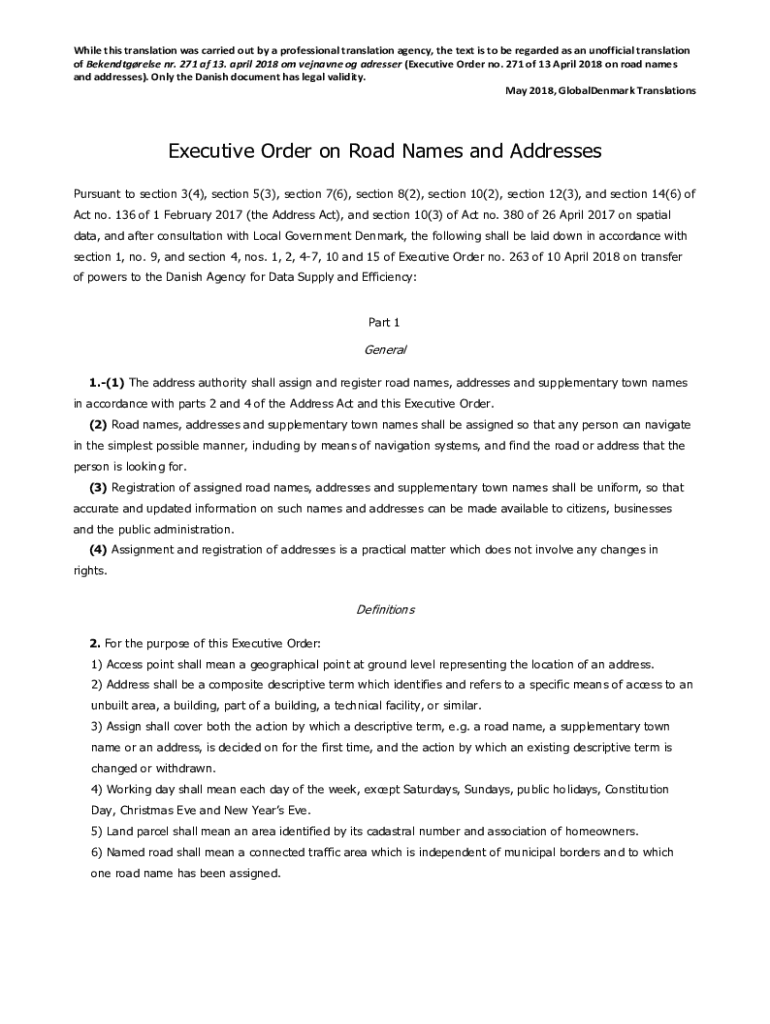 While this translation was carried out by a professional translation agency, the text is to be regarded as an unofficial translation of Bekendtgørelse nr. 271 af 13. april 2018 om vejnavne og adresser (Executive Order no. 271 of 13 April 2018 on road names and addresses). Only the Danish document has legal validity.

May 2018, GlobalDenmark Translations

Executive Order on Road Names and Addresses

Pursuant to section 3(4), section 5(3), section 7(6), section 8(2), section 10(2), section 12(3), and section 14(6) of Act no. 136 of 1 February 2017 (the Address Act), and section 10(3) of Act no. 380 of 26 April 2017 on spatial data, and after consultation with Local Government Denmark, the following shall be laid down in accordance with section 1, no. 9, and section 4, nos. 1, 2, 4-7, 10 and 15 of Executive Order no. 263 of 10 April 2018 on transfer of powers to the Danish Agency for Data Supply and Efficiency:

Part 1

General

1.-(1) The address authority shall assign and register road names, addresses and supplementary town names in accordance with parts 2 and 4 of the Address Act and this Executive Order.

(2) Road names, addresses and supplementary town names shall be assigned so that any person can navigate in the simplest possible manner, including by means of navigation systems, and find the road or address that the person is looking for.

(3) Registration of assigned road names, addresses and supplementary town names shall be uniform, so that accurate and updated information on such names and addresses can be made available to citizens, businesses and the public administration.

(4) Assignment and registration of addresses is a practical matter which does not involve any changes in rights.

Definitions

2. For the purpose of this Executive Order:

1) Access point shall mean a geographical point at ground level representing the location of an address.

2) Address shall be a composite descriptive term which identifies and refers to a specific means of access to an unbuilt area, a building, part of a building, a technical facility, or similar.

3) Assign shall cover both the action by which a descriptive term, e.g. a road name, a supplementary town name or an address, is decided on for the first time, and the action by which an existing descriptive term is changed or withdrawn.

4) Working day shall mean each day of the week, except Saturdays, Sundays, public holidays, Constitution Day, Christmas Eve and New Year's Eve.

5) Land parcel shall mean an area identified by its cadastral number and association of homeowners.

6) Named road shall mean a connected traffic area which is independent of municipal borders and to which one road name has been assigned.